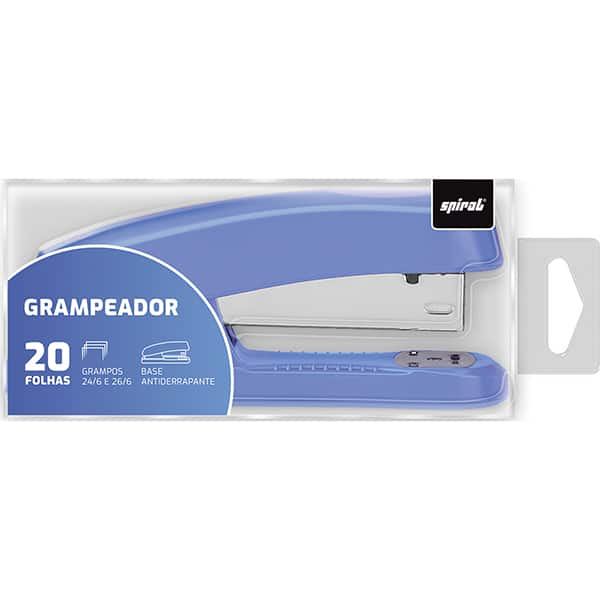 spiral

GRAMPEADOR

20 FOLHAS

GRAMPOS 24/6 E 26/6

BASE ANTIDERRAPANTE